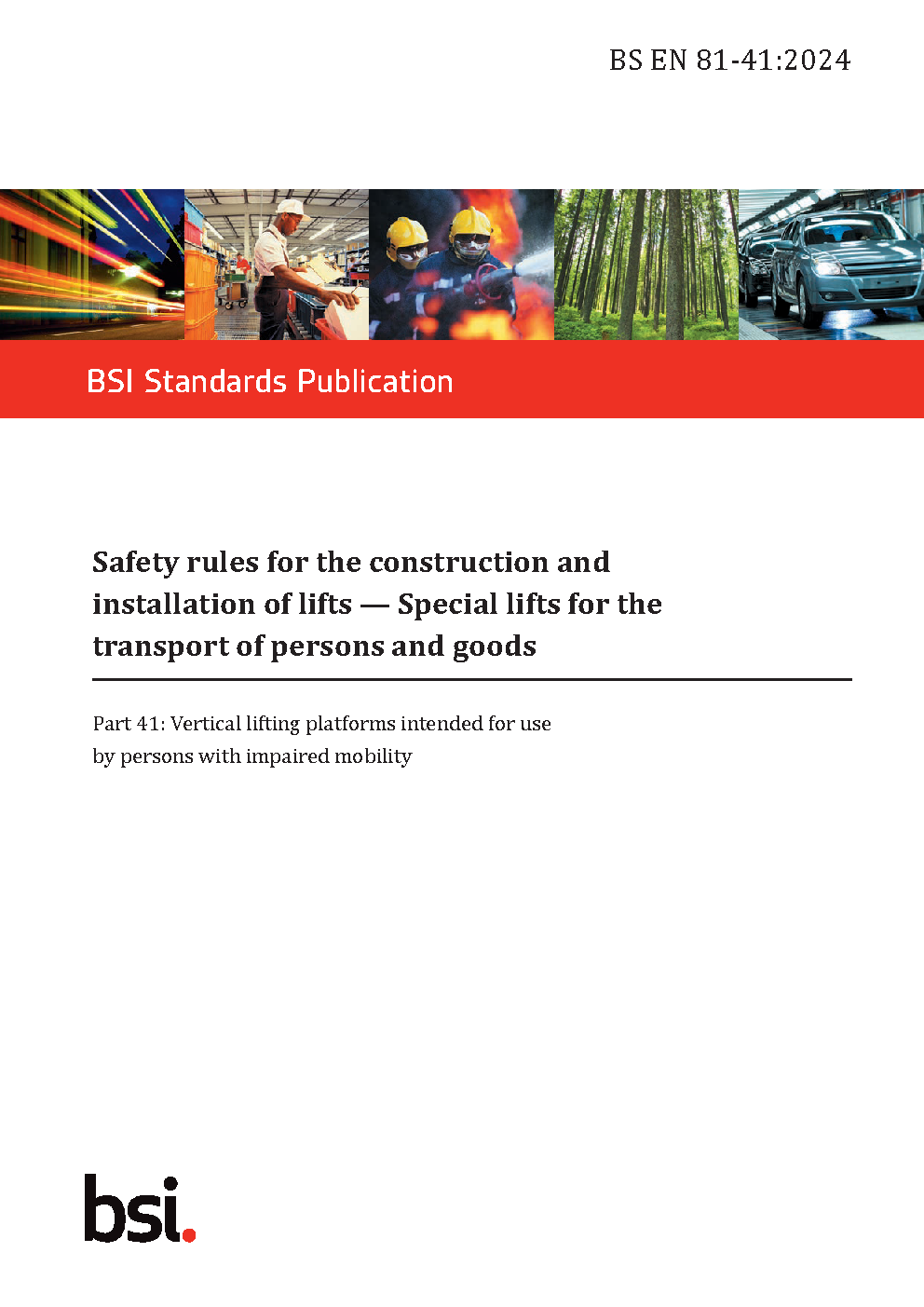 BS EN 81-41:2024

BSI Standards Publication

Safety rules for the construction and installation of lifts — Special lifts for the transport of persons and goods

Part 41: Vertical lifting platforms intended for use by persons with impaired mobility

bsi.